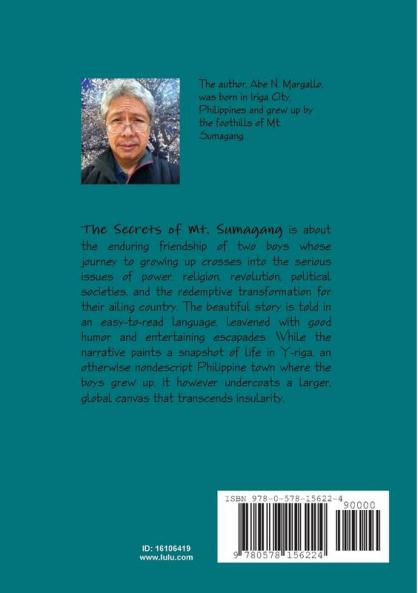 The author, Abe N. Margallo, was born in Iriga City, Philippines and grew up by the foothills of Mt. Sumagang.

The Secrets of Mt. Sumagang is about the enduring friendship of two boys whose journey to growing up crosses into the serious issues of power, religion, revolution, political societies, and the redemptive transformation for their ailing country. The beautiful story is told in an easy-to-read language, leavened with good humor and entertaining escapades. While the narrative paints a snapshot of life in Y-riga, an otherwise nondescript Philippine town where the boys grew up, it however undercoats a larger, global canvas that transcends insularity.

ID: 16106419
www.lulu.com

ISBN 978-0-578-15622-4
90000
9 780578 156224